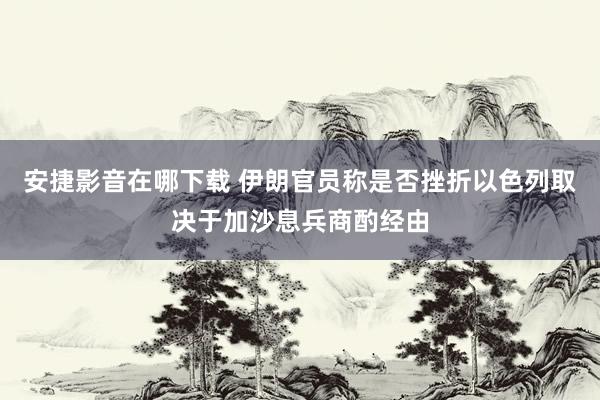 安捷影音在哪下载 伊朗官员称是否挫折以色列取决于加沙息兵商酌经由